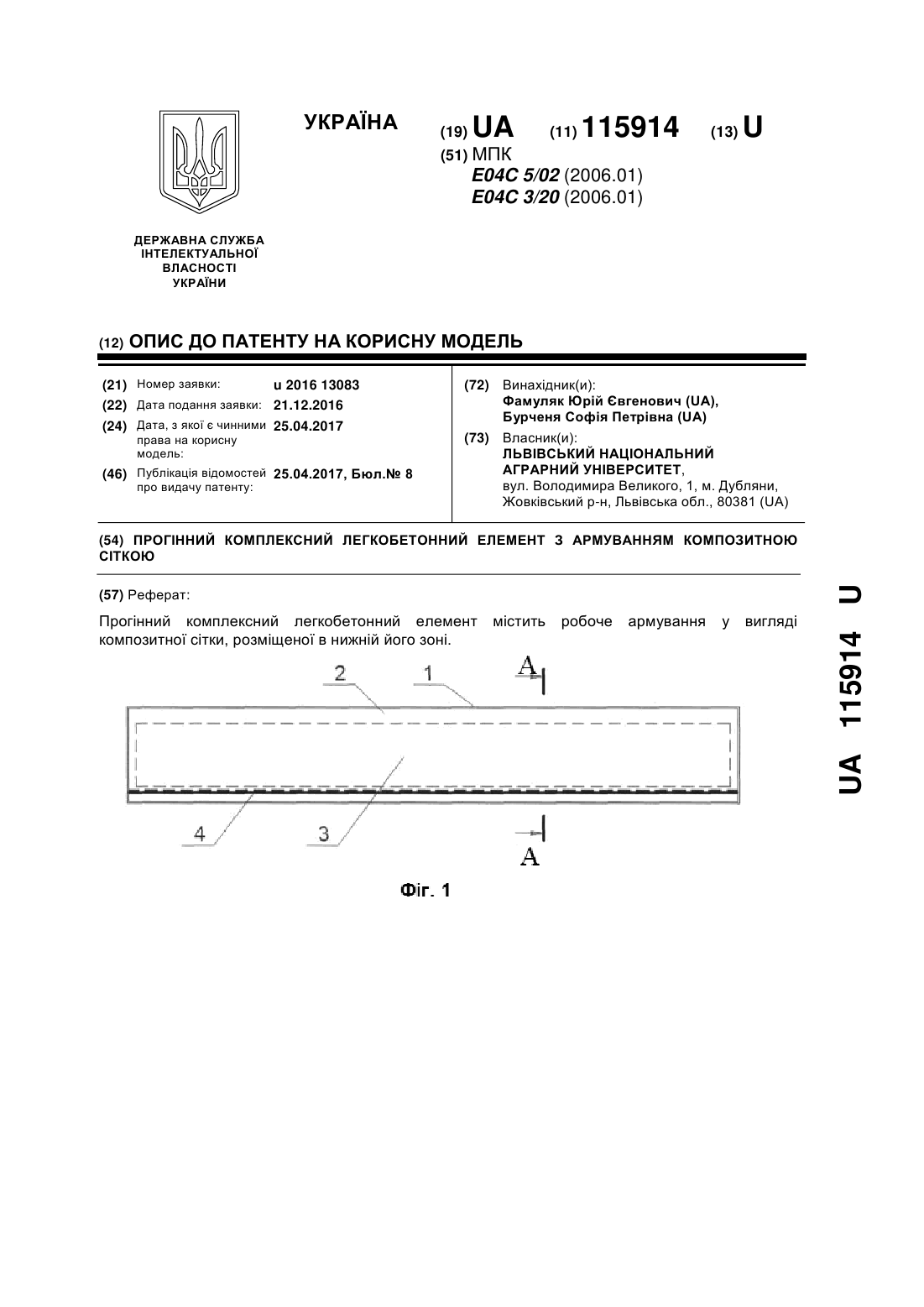 УКРАЇНА

(19) UA (11) 115914 (13) U

(51) МПК
E04C 5/02 (2006.01)
E04C 3/20 (2006.01)

ДЕРЖАВНА СЛУЖБА ІНТЕЛЕКТУАЛЬНОЇ ВЛАСНОСТІ УКРАЇНИ

(12) ОПИС ДО ПАТЕНТУ НА КОРИСНУ МОДЕЛЬ

(21) Номер заявки: u 2016 13083
(22) Дата подання заявки: 21.12.2016
(24) Дата, з якої є чинними права на корисну модель: 25.04.2017
(46) Публікація відомостей про видачу патенту: 25.04.2017, Бюл.№ 8

(72) Винахідник(и):
Фамуляк Юрій Євгенович (UA),
Бурченя Софія Петрівна (UA)

(73) Власник(и):
ЛЬВІВСЬКИЙ НАЦІОНАЛЬНИЙ АГРАРНИЙ УНІВЕРСИТЕТ,
вул. Володимира Великого, 1, м. Дубляни, Жовківський р-н, Львівська обл., 80381 (UA)

(54) ПРОГІННИЙ КОМПЛЕКСНИЙ ЛЕГКОБЕТОННИЙ ЕЛЕМЕНТ З АРМУВАННЯМ КОМПОЗИТНОЮ СІТКОЮ

(57) Реферат:

Прогінний комплексний легкобетонний елемент містить робоче армування у вигляді композитної сітки, розміщеної в нижній його зоні.

2 1 A
4 3 A

Фіг. 1

UA 115914 U